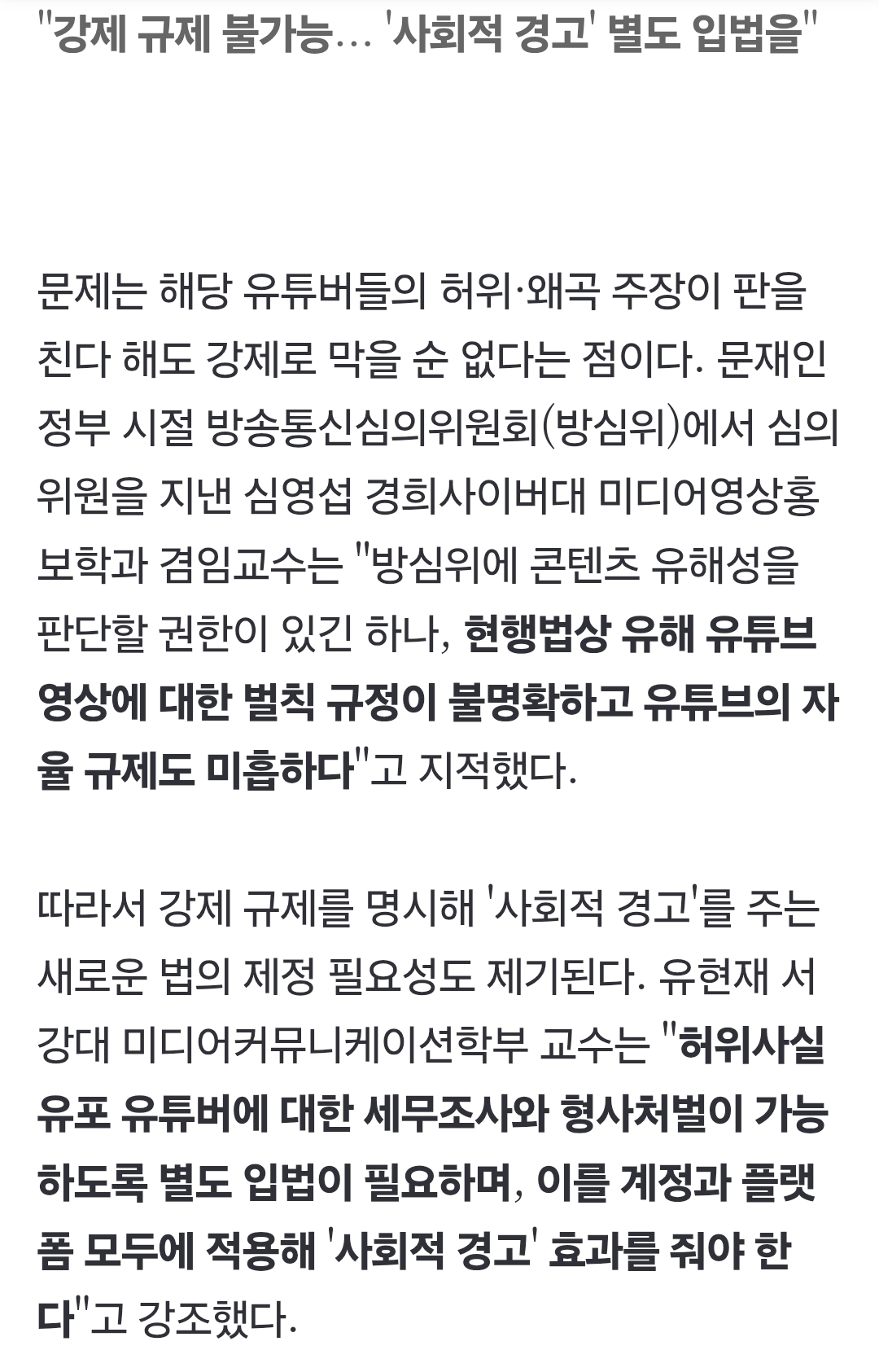 "강제 규제 불가능… '사회적 경고' 별도 입법을"

문제는 해당 유튜버들의 허위·왜곡 주장이 판을 친다 해도 강제로 막을 순 없다는 점이다. 문재인 정부 시절 방송통신심의위원회(방심위)에서 심의위원을 지낸 심영섭 경희사이버대 미디어영상홍보학과 겸임교수는 "방심위에 콘텐츠 유해성을 판단할 권한이 있긴 하나, 현행법상 유해 유튜브 영상에 대한 벌칙 규정이 불명확하고 유튜브의 자율 규제도 미흡하다"고 지적했다.

따라서 강제 규제를 명시해 '사회적 경고'를 주는 새로운 법의 제정 필요성도 제기된다. 유현재 서강대 미디어커뮤니케이션학부 교수는 "허위사실 유포 유튜버에 대한 세무조사와 형사처벌이 가능하도록 별도 입법이 필요하며, 이를 계정과 플랫폼 모두에 적용해 '사회적 경고' 효과를 줘야 한다"고 강조했다.